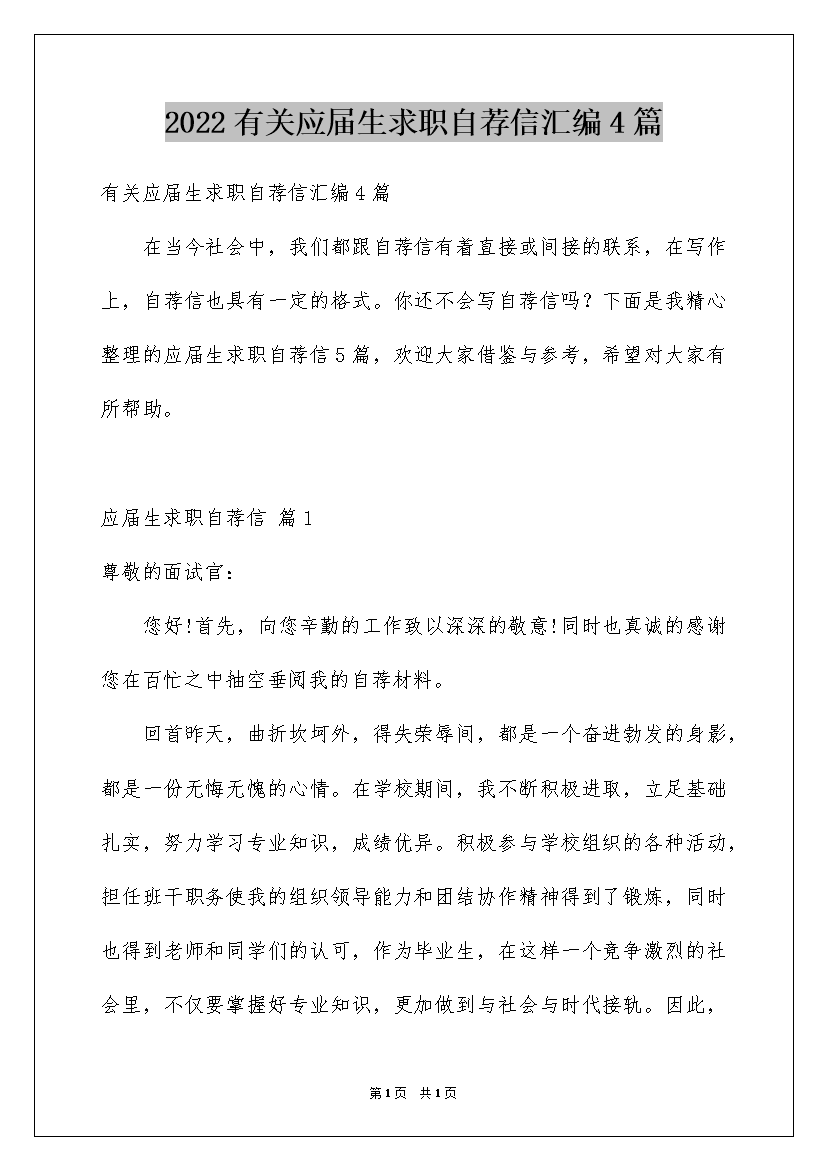 2022有关应届生求职自荐信汇编4篇

有关应届生求职自荐信汇编4篇

在当今社会中，我们都跟自荐信有着直接或间接的联系，在写作上，自荐信也具有一定的格式。你还不会写自荐信吗？下面是我精心整理的应届生求职自荐信5篇，欢迎大家借鉴与参考，希望对大家有所帮助。

应届生求职自荐信 篇1

尊敬的面试官：

您好!首先，向您辛勤的工作致以深深的敬意!同时也真诚的感谢您在百忙之中抽空垂阅我的自荐材料。

回首昨天，曲折坎坷外，得失荣辱间，都是一个奋进勃发的身影，都是一份无悔无愧的心情。在学校期间，我不断积极进取，立足基础扎实，努力学习专业知识，成绩优异。积极参与学校组织的各种活动，担任班干职务使我的组织领导能力和团结协作精神得到了锻炼，同时也得到老师和同学们的认可，作为毕业生，在这样一个竞争激烈的社会里，不仅要掌握好专业知识，更加做到与社会与时代接轨。因此，

第1页 共1页